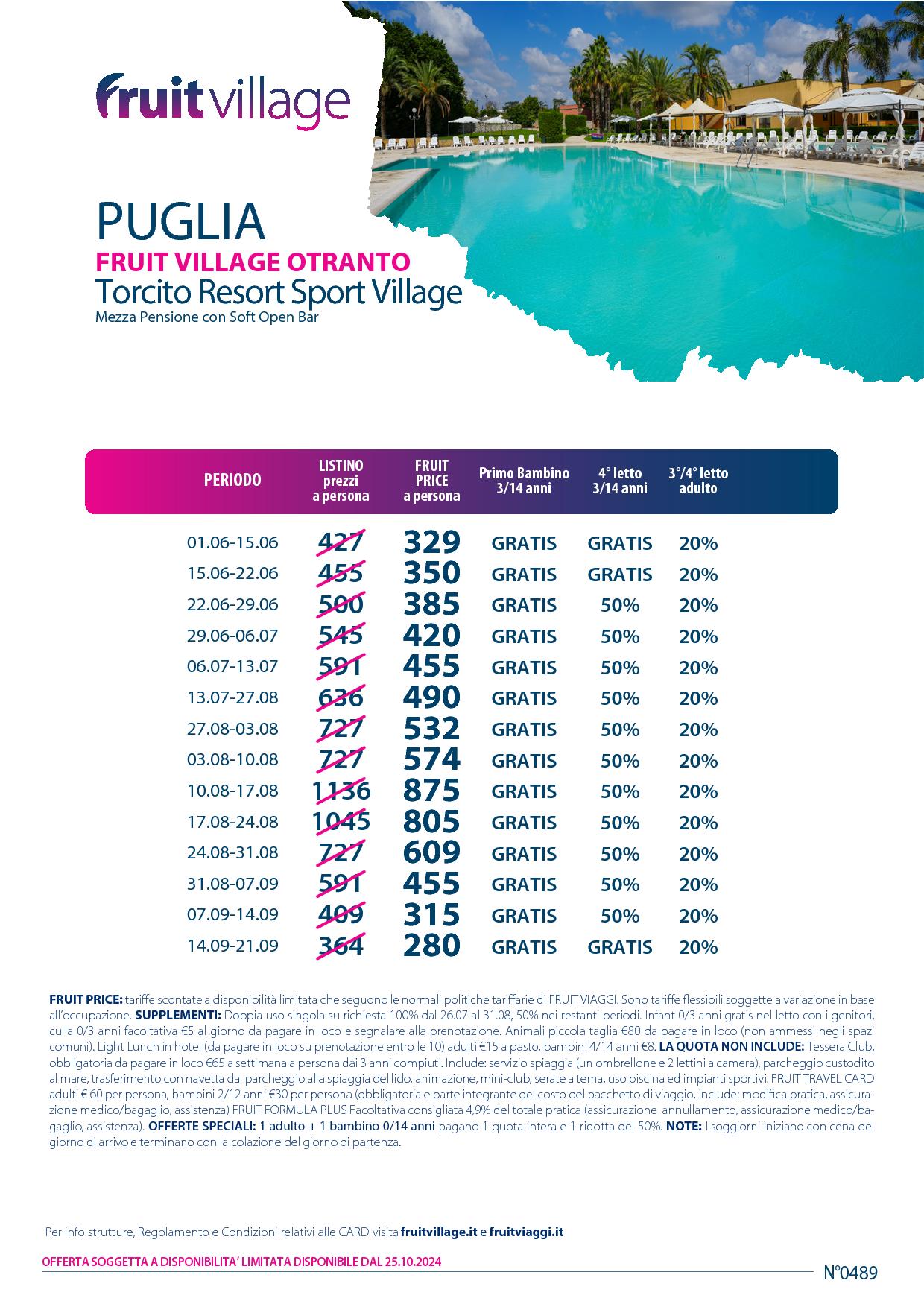 fruitvillage

PUGLIA
FRUIT VILLAGE OTRANTO
Torcito Resort Sport Village
Mezza Pensione con Soft Open Bar

| PERIODO | LISTINO prezzi a persona | FRUIT PRICE a persona | Primo Bambino 3/14 anni | 4° letto 3/14 anni | 3°/4° letto adulto |
|---|---|---|---|---|---|
| 01.06-15.06 | 427 | 329 | GRATIS | GRATIS | 20% |
| 15.06-22.06 | 455 | 350 | GRATIS | GRATIS | 20% |
| 22.06-29.06 | 500 | 385 | GRATIS | 50% | 20% |
| 29.06-06.07 | 545 | 420 | GRATIS | 50% | 20% |
| 06.07-13.07 | 591 | 455 | GRATIS | 50% | 20% |
| 13.07-27.08 | 636 | 490 | GRATIS | 50% | 20% |
| 27.08-03.08 | 727 | 532 | GRATIS | 50% | 20% |
| 03.08-10.08 | 727 | 574 | GRATIS | 50% | 20% |
| 10.08-17.08 | 1136 | 875 | GRATIS | 50% | 20% |
| 17.08-24.08 | 1045 | 805 | GRATIS | 50% | 20% |
| 24.08-31.08 | 727 | 609 | GRATIS | 50% | 20% |
| 31.08-07.09 | 591 | 455 | GRATIS | 50% | 20% |
| 07.09-14.09 | 409 | 315 | GRATIS | 50% | 20% |
| 14.09-21.09 | 364 | 280 | GRATIS | GRATIS | 20% |

FRUIT PRICE: tariffe scontate a disponibilità limitata che seguono le normali politiche tariffarie di FRUIT VIAGGI. Sono tariffe flessibili soggette a variazione in base all'occupazione. SUPPLEMENTI: Doppia uso singola su richiesta 100% dal 26.07 al 31.08, 50% nei restanti periodi. Infant 0/3 anni gratis nel letto con i genitori, culla 0/3 anni facoltativa €5 al giorno da pagare in loco e segnalare alla prenotazione. Animali piccola taglia €80 da pagare in loco (non ammessi negli spazi comuni). Light Lunch in hotel (da pagare in loco su prenotazione entro le 10) adulti €15 a pasto, bambini 4/14 anni €8. LA QUOTA NON INCLUDE: Tessera Club, obbligatoria da pagare in loco €65 a settimana a persona dai 3 anni compiuti. Include: servizio spiaggia (un ombrellone e 2 lettini a camera), parcheggio custodito al mare, trasferimento con navetta dal parcheggio alla spiaggia del lido, animazione, mini-club, serate a tema, uso piscina ed impianti sportivi. FRUIT TRAVEL CARD adulti € 60 per persona, bambini 2/12 anni €30 per persona (obbligatoria e parte integrante del costo del pacchetto di viaggio, include: modifica pratica, assicurazione medico/bagaglio, assistenza) FRUIT FORMULA PLUS Facoltativa consigliata 4,9% del totale pratica (assicurazione annullamento, assicurazione medico/bagaglio, assistenza). OFFERTE SPECIALI: 1 adulto + 1 bambino 0/14 anni pagano 1 quota intera e 1 ridotta del 50%. NOTE: I soggiorni iniziano con cena del giorno di arrivo e terminano con la colazione del giorno di partenza.

Per info strutture, Regolamento e Condizioni relativi alle CARD visita fruitvillage.it e fruitviaggi.it

OFFERTA SOGGETTA A DISPONIBILITA' LIMITATA DISPONIBILE DAL 25.10.2024

N°0489